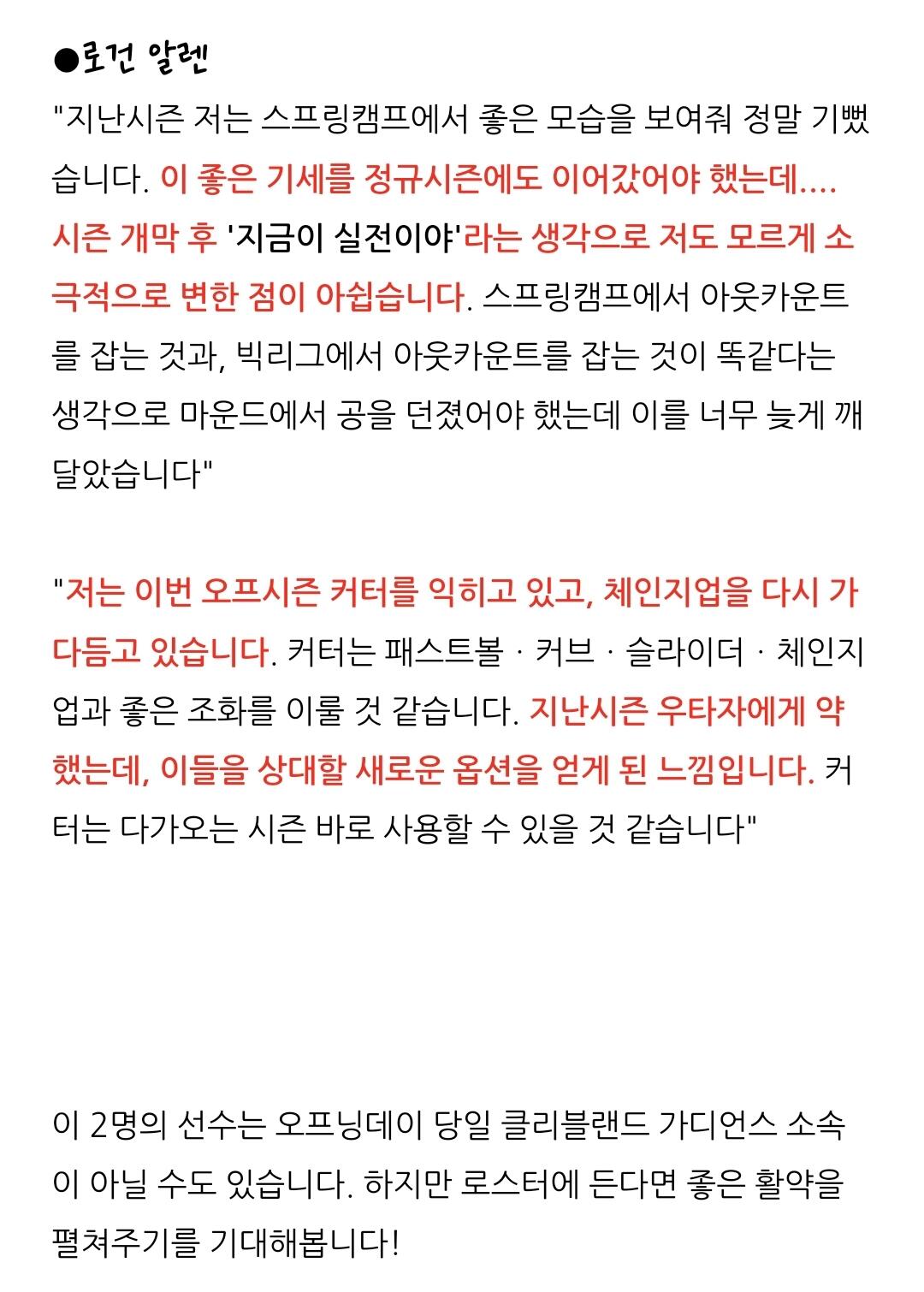 ●로건 알렌

"지난시즌 저는 스프링캠프에서 좋은 모습을 보여줘 정말 기뻤습니다. 이 좋은 기세를 정규시즌에도 이어갔어야 했는데.... 시즌 개막 후 '지금이 실전이야'라는 생각으로 저도 모르게 소극적으로 변한 점이 아쉽습니다. 스프링캠프에서 아웃카운트를 잡는 것과, 빅리그에서 아웃카운트를 잡는 것이 똑같다는 생각으로 마운드에서 공을 던졌어야 했는데 이를 너무 늦게 깨달았습니다"

"저는 이번 오프시즌 커터를 익히고 있고, 체인지업을 다시 가다듬고 있습니다. 커터는 패스트볼 · 커브 · 슬라이더 · 체인지업과 좋은 조화를 이룰 것 같습니다. 지난시즌 우타자에게 약했는데, 이들을 상대할 새로운 옵션을 얻게 된 느낌입니다. 커터는 다가오는 시즌 바로 사용할 수 있을 것 같습니다"

이 2명의 선수는 오프닝데이 당일 클리블랜드 가디언스 소속이 아닐 수도 있습니다. 하지만 로스터에 든다면 좋은 활약을 펼쳐주기를 기대해봅니다!